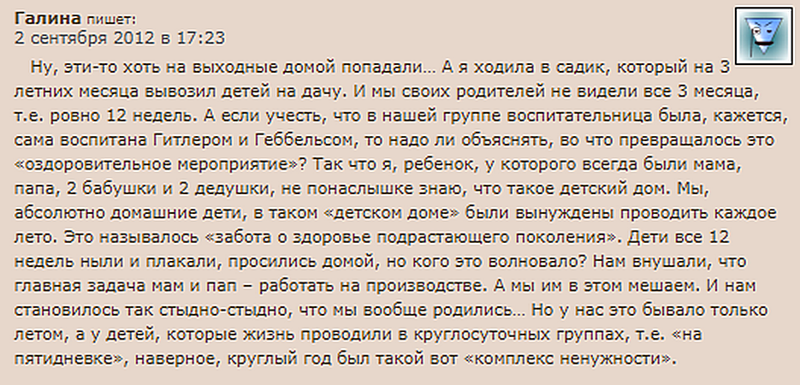 Галина пишет:
2 сентября 2012 в 17:23

Ну, эти-то хоть на выходные домой попадали… А я ходила в садик, который на 3 летних месяца вывозил детей на дачу. И мы своих родителей не видели все 3 месяца, т.е. ровно 12 недель. А если учесть, что в нашей группе воспитательница была, кажется, сама воспитана Гитлером и Геббельсом, то надо ли объяснять, во что превращалось это «оздоровительное мероприятие»? Так что я, ребенок, у которого всегда были мама, папа, 2 бабушки и 2 дедушки, не понаслышке знаю, что такое детский дом. Мы, абсолютно домашние дети, в таком «детском доме» были вынуждены проводить каждое лето. Это называлось «забота о здоровье подрастающего поколения». Дети все 12 недель ныли и плакали, просились домой, но кого это волновало? Нам внушали, что главная задача мам и пап – работать на производстве. А мы им в этом мешаем. И нам становилось так стыдно-стыдно, что мы вообще родились… Но у нас это бывало только летом, а у детей, которые жизнь проводили в круглосуточных группах, т.е. «на пятидневке», наверное, круглый год был такой вот «комплекс ненужности».